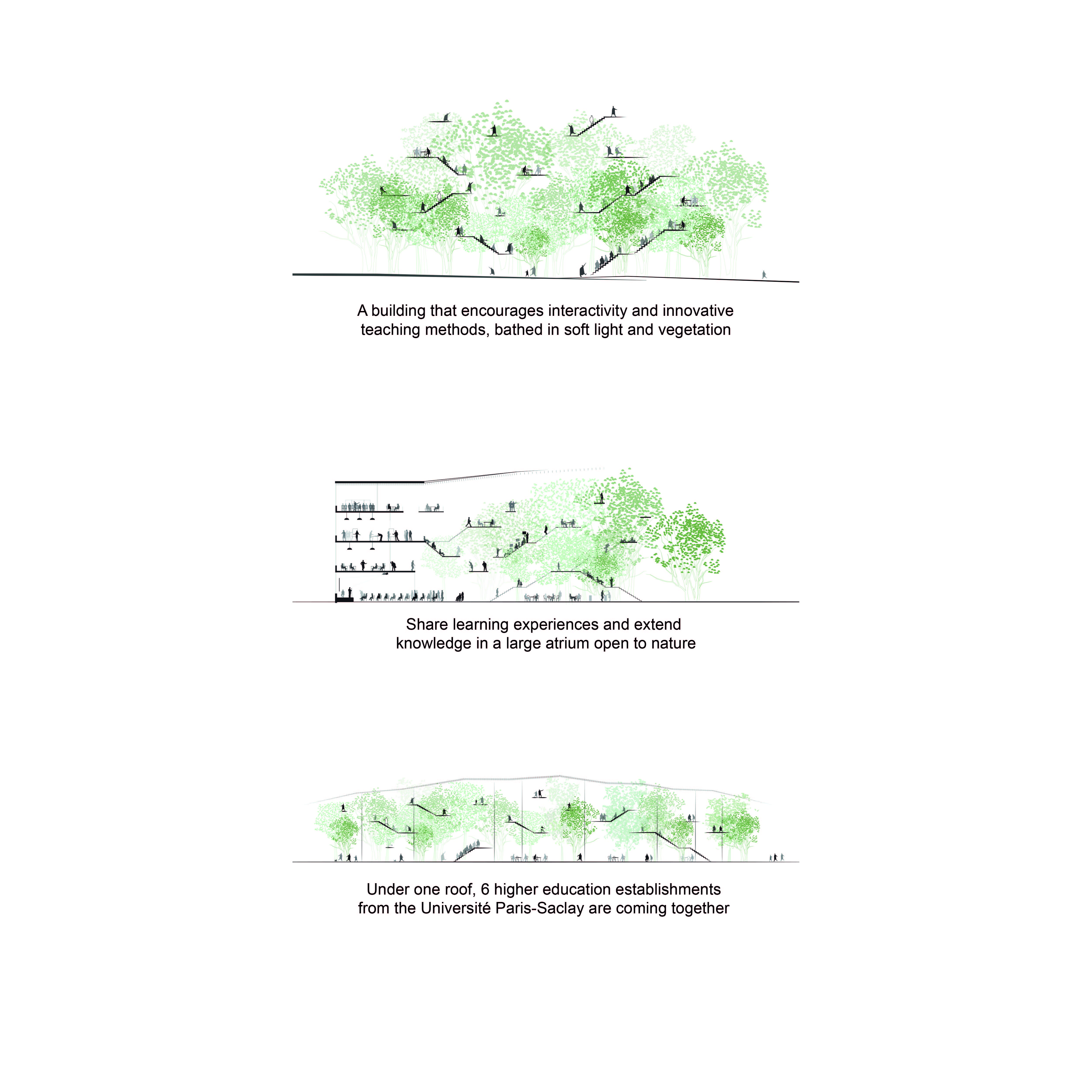 A building that encourages interactivity and innovative teaching methods, bathed in soft light and vegetation

Share learning experiences and extend knowledge in a large atrium open to nature

Under one roof, 6 higher education establishments from the Université Paris-Saclay are coming together